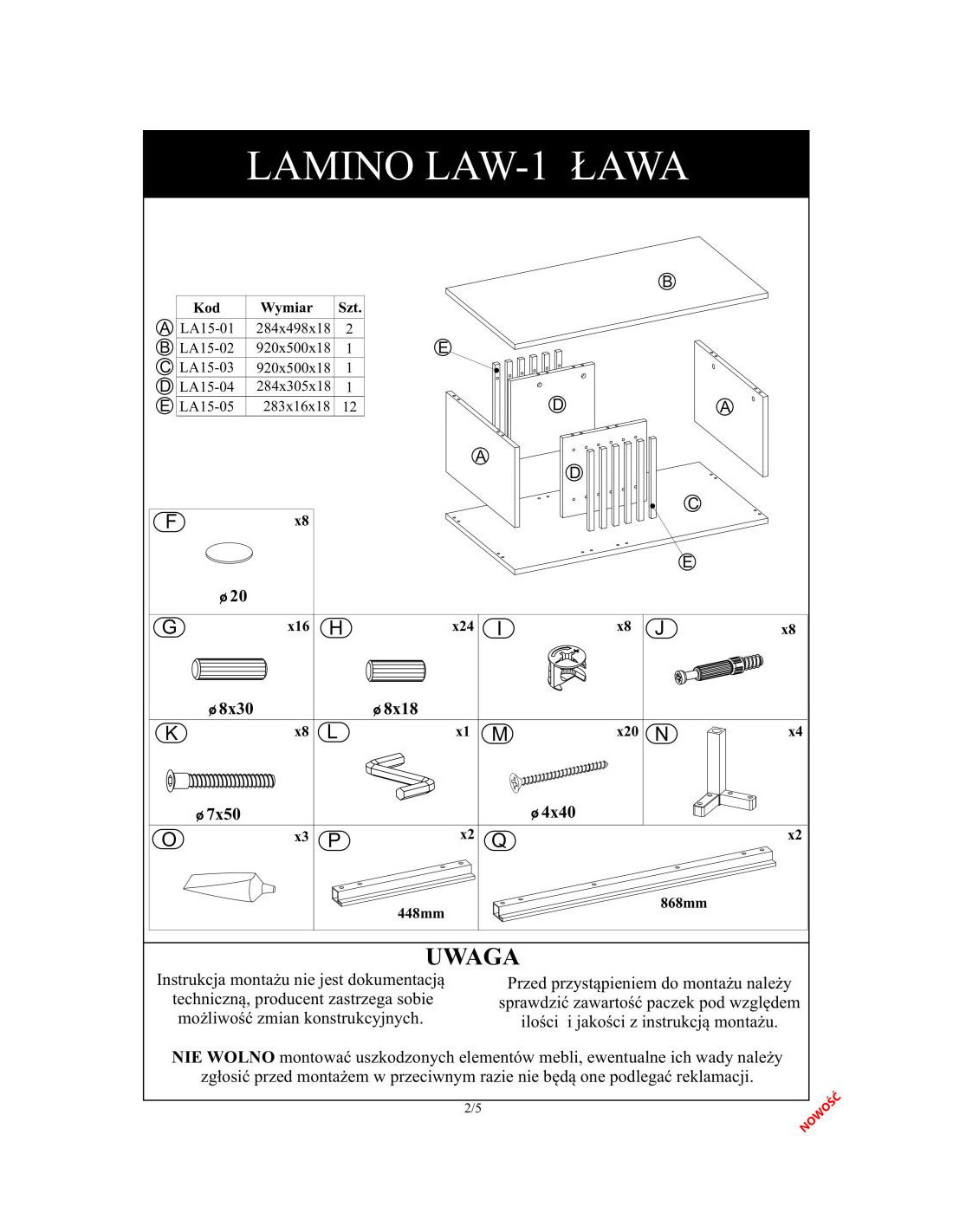 LAMINO LAW-1 ŁAWA

| | Kod | Wymiar | Szt. |
|---|---|---|---|
| A | LA15-01 | 284x498x18 | 2 |
| B | LA15-02 | 920x500x18 | 1 |
| C | LA15-03 | 920x500x18 | 1 |
| D | LA15-04 | 284x305x18 | 1 |
| E | LA15-05 | 283x16x18 | 12 |

B
E
D
A
A
D
C
E

F x8
ø 20

G x16
ø 8x30

H x24
ø 8x18

I x8

J x8

K x8
ø 7x50

L x1

M x20
ø 4x40

N x4

O x3

P x2
448mm

Q x2
868mm

UWAGA

Instrukcja montażu nie jest dokumentacją techniczną, producent zastrzega sobie możliwość zmian konstrukcyjnych.

Przed przystąpieniem do montażu należy sprawdzić zawartość paczek pod względem ilości i jakości z instrukcją montażu.

NIE WOLNO montować uszkodzonych elementów mebli, ewentualne ich wady należy zgłosić przed montażem w przeciwnym razie nie będą one podlegać reklamacji.

2/5

NOWOŚĆ